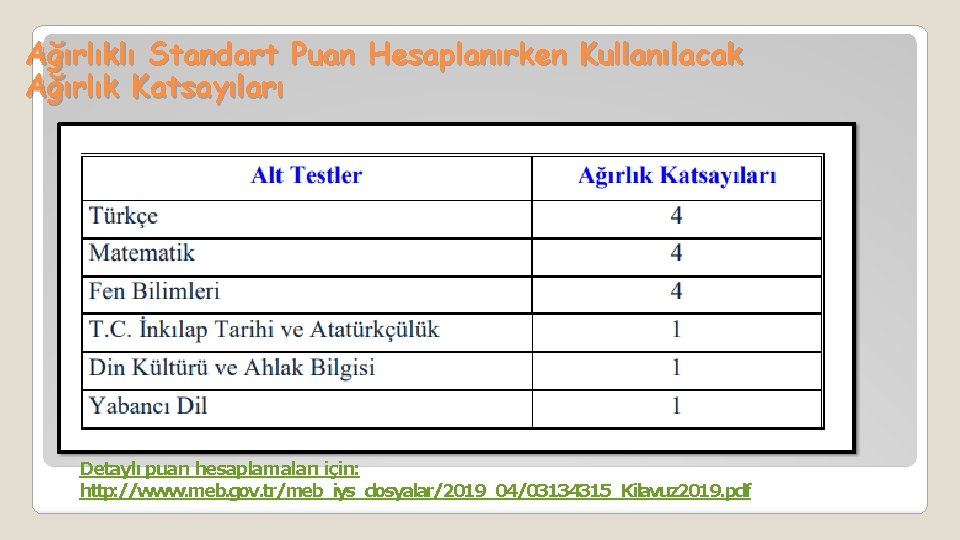 Ağırlıklı Standart Puan Hesaplanırken Kullanılacak Ağırlık Katsayıları

| Alt Testler | Ağırlık Katsayıları |
|---|---|
| Türkçe | 4 |
| Matematik | 4 |
| Fen Bilimleri | 4 |
| T.C. İnkılap Tarihi ve Atatürkçülük | 1 |
| Din Kültürü ve Ahlak Bilgisi | 1 |
| Yabancı Dil | 1 |

Detaylı puan hesaplamaları için:
http://www.meb.gov.tr/meb_iys_dosyalar/2019_04/03134315_Kilavuz2019.pdf